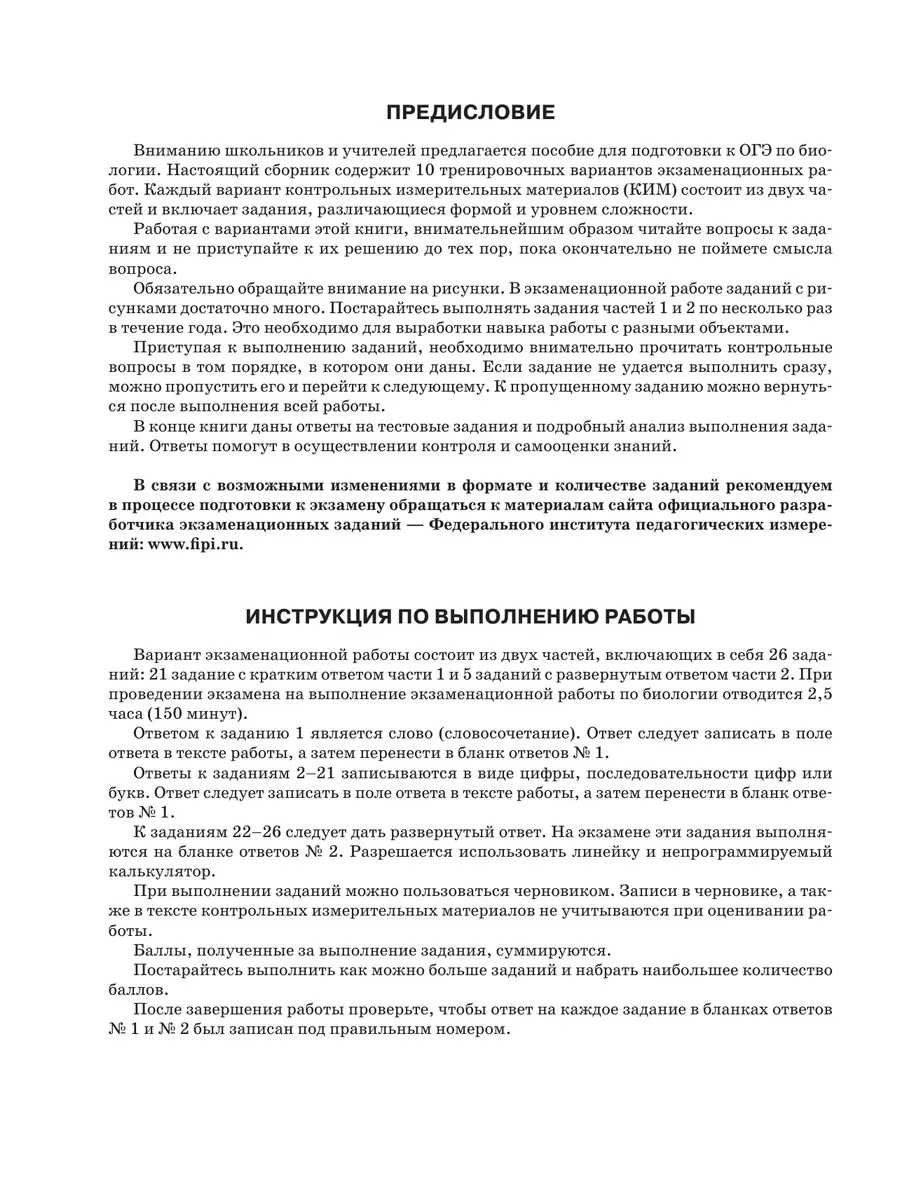 ПРЕДИСЛОВИЕ

Вниманию школьников и учителей предлагается пособие для подготовки к ОГЭ по биологии. Настоящий сборник содержит 10 тренировочных вариантов экзаменационных работ. Каждый вариант контрольных измерительных материалов (КИМ) состоит из двух частей и включает задания, различающиеся формой и уровнем сложности.

Работая с вариантами этой книги, внимательнейшим образом читайте вопросы к заданиям и не приступайте к их решению до тех пор, пока окончательно не поймете смысла вопроса.

Обязательно обращайте внимание на рисунки. В экзаменационной работе заданий с рисунками достаточно много. Постарайтесь выполнять задания частей 1 и 2 по несколько раз в течение года. Это необходимо для выработки навыка работы с разными объектами.

Приступая к выполнению заданий, необходимо внимательно прочитать контрольные вопросы в том порядке, в котором они даны. Если задание не удается выполнить сразу, можно пропустить его и перейти к следующему. К пропущенному заданию можно вернуться после выполнения всей работы.

В конце книги даны ответы на тестовые задания и подробный анализ выполнения заданий. Ответы помогут в осуществлении контроля и самооценки знаний.

В связи с возможными изменениями в формате и количестве заданий рекомендуем в процессе подготовки к экзамену обращаться к материалам сайта официального разработчика экзаменационных заданий — Федерального института педагогических измерений: www.fipi.ru.

ИНСТРУКЦИЯ ПО ВЫПОЛНЕНИЮ РАБОТЫ

Вариант экзаменационной работы состоит из двух частей, включающих в себя 26 заданий: 21 задание с кратким ответом части 1 и 5 заданий с развернутым ответом части 2. При проведении экзамена на выполнение экзаменационной работы по биологии отводится 2,5 часа (150 минут).

Ответом к заданию 1 является слово (словосочетание). Ответ следует записать в поле ответа в тексте работы, а затем перенести в бланк ответов № 1.

Ответы к заданиям 2–21 записываются в виде цифры, последовательности цифр или букв. Ответ следует записать в поле ответа в тексте работы, а затем перенести в бланк ответов № 1.

К заданиям 22–26 следует дать развернутый ответ. На экзамене эти задания выполняются на бланке ответов № 2. Разрешается использовать линейку и непрограммируемый калькулятор.

При выполнении заданий можно пользоваться черновиком. Записи в черновике, а также в тексте контрольных измерительных материалов не учитываются при оценивании работы.

Баллы, полученные за выполнение задания, суммируются.

Постарайтесь выполнить как можно больше заданий и набрать наибольшее количество баллов.

После завершения работы проверьте, чтобы ответ на каждое задание в бланках ответов № 1 и № 2 был записан под правильным номером.